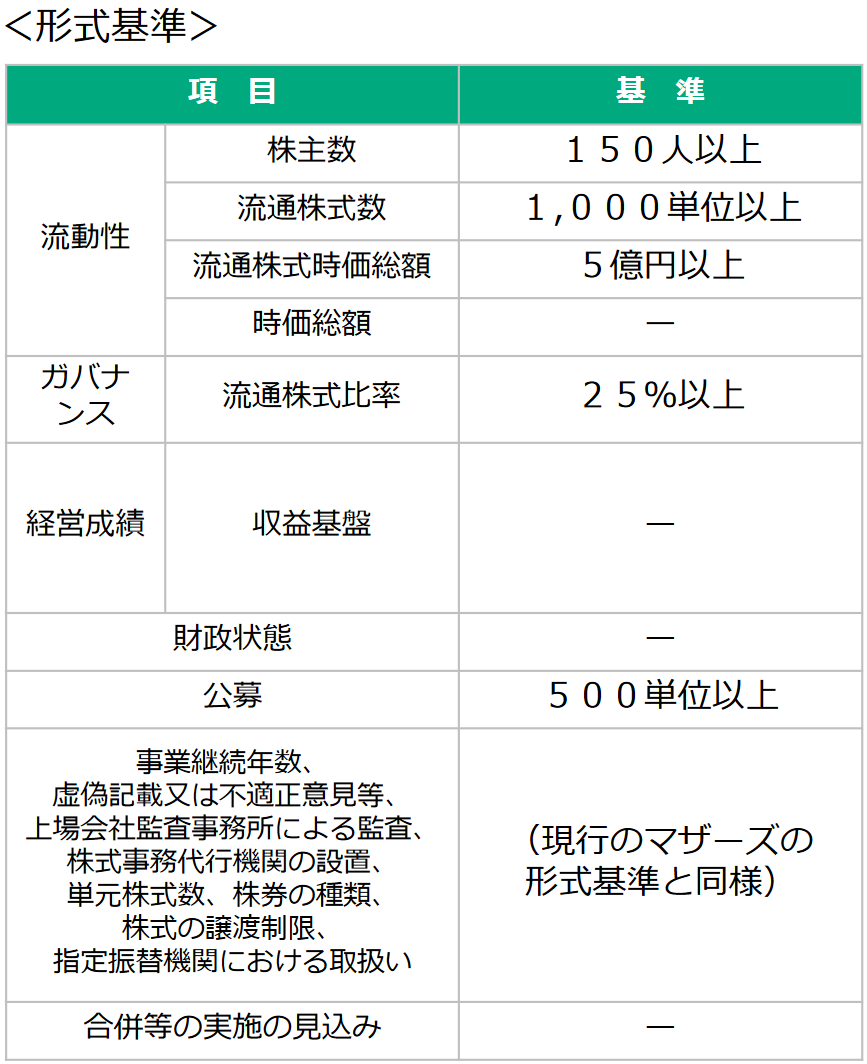 <形式基準>

| 項　目 | | 基　準 |
|---|---|---|
| 流動性 | 株主数 | １５０人以上 |
| | 流通株式数 | 1,０００単位以上 |
| | 流通株式時価総額 | ５億円以上 |
| | 時価総額 | ― |
| ガバナンス | 流通株式比率 | ２５％以上 |
| 経営成績 | 収益基盤 | ― |
| 財政状態 | | ― |
| 公募 | | ５００単位以上 |
| 事業継続年数、虚偽記載又は不適正意見等、上場会社監査事務所による監査、株式事務代行機関の設置、単元株式数、株券の種類、株式の譲渡制限、指定振替機関における取扱い | | （現行のマザーズの形式基準と同様） |
| 合併等の実施の見込み | | ― |